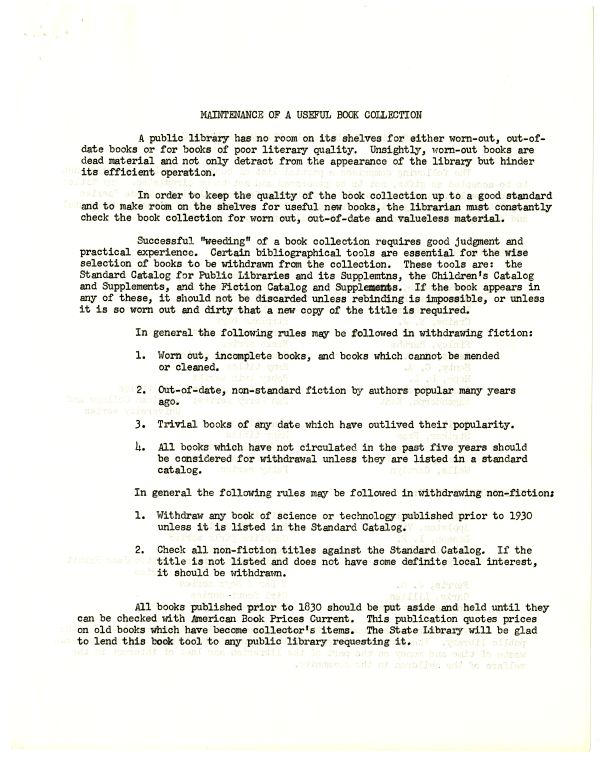 MAINTENANCE OF A USEFUL BOOK COLLECTION

A public library has no room on its shelves for either worn-out, out-of-date books or for books of poor literary quality. Unsightly, worn-out books are dead material and not only detract from the appearance of the library but hinder its efficient operation.

In order to keep the quality of the book collection up to a good standard and to make room on the shelves for useful new books, the librarian must constantly check the book collection for worn out, out-of-date and valueless material.

Successful "weeding" of a book collection requires good judgment and practical experience. Certain bibliographical tools are essential for the wise selection of books to be withdrawn from the collection. These tools are: the Standard Catalog for Public Libraries and its Supplemtns, the Children's Catalog and Supplements, and the Fiction Catalog and Supplements. If the book appears in any of these, it should not be discarded unless rebinding is impossible, or unless it is so worn out and dirty that a new copy of the title is required.

In general the following rules may be followed in withdrawing fiction:

1. Worn out, incomplete books, and books which cannot be mended or cleaned.

2. Out-of-date, non-standard fiction by authors popular many years ago.

3. Trivial books of any date which have outlived their popularity.

4. All books which have not circulated in the past five years should be considered for withdrawal unless they are listed in a standard catalog.

In general the following rules may be followed in withdrawing non-fiction:

1. Withdraw any book of science or technology published prior to 1930 unless it is listed in the Standard Catalog.

2. Check all non-fiction titles against the Standard Catalog. If the title is not listed and does not have some definite local interest, it should be withdrawn.

All books published prior to 1830 should be put aside and held until they can be checked with American Book Prices Current. This publication quotes prices on old books which have become collector's items. The State Library will be glad to lend this book tool to any public library requesting it.